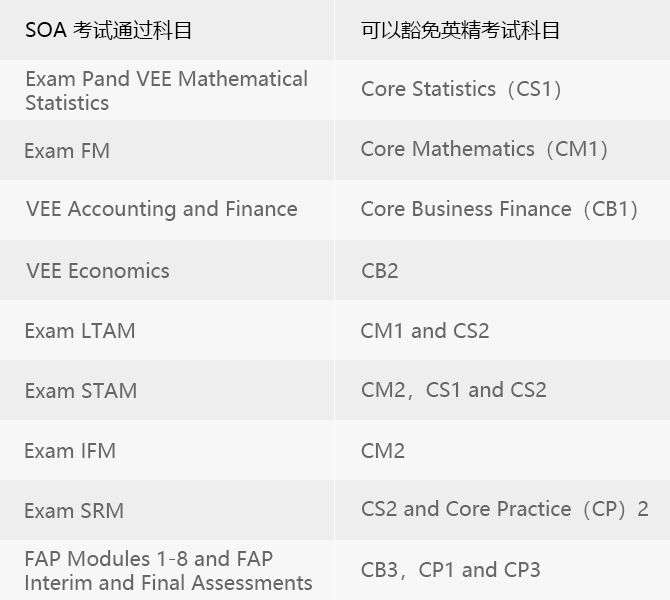 | SOA 考试通过科目 | 可以豁免英精考试科目 |
|---|---|
| Exam Pand VEE Mathematical Statistics | Core Statistics（CS1） |
| Exam FM | Core Mathematics（CM1） |
| VEE Accounting and Finance | Core Business Finance（CB1） |
| VEE Economics | CB2 |
| Exam LTAM | CM1 and CS2 |
| Exam STAM | CM2，CS1 and CS2 |
| Exam IFM | CM2 |
| Exam SRM | CS2 and Core Practice（CP）2 |
| FAP Modules 1-8 and FAP Interim and Final Assessments | CB3，CP1 and CP3 |